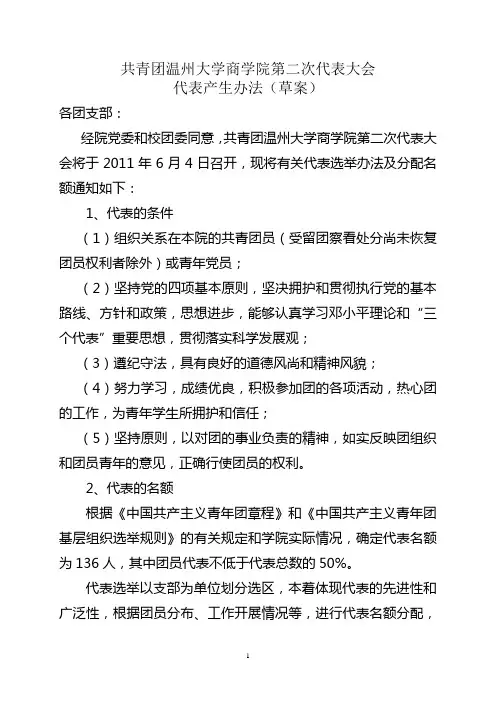 共青团温州大学商学院第二次代表大会
代表产生办法（草案）

各团支部：

经院党委和校团委同意，共青团温州大学商学院第二次代表大会将于 2011 年 6 月 4 日召开，现将有关代表选举办法及分配名额通知如下：

1、代表的条件

（1）组织关系在本院的共青团员（受留团察看处分尚未恢复团员权利者除外）或青年党员；

（2）坚持党的四项基本原则，坚决拥护和贯彻执行党的基本路线、方针和政策，思想进步，能够认真学习邓小平理论和“三个代表”重要思想，贯彻落实科学发展观；

（3）遵纪守法，具有良好的道德风尚和精神风貌；

（4）努力学习，成绩优良，积极参加团的各项活动，热心团的工作，为青年学生所拥护和信任；

（5）坚持原则，以对团的事业负责的精神，如实反映团组织和团员青年的意见，正确行使团员的权利。

2、代表的名额

根据《中国共产主义青年团章程》和《中国共产主义青年团基层组织选举规则》的有关规定和学院实际情况，确定代表名额为 136 人，其中团员代表不低于代表总数的 50%。

代表选举以支部为单位划分选区，本着体现代表的先进性和广泛性，根据团员分布、工作开展情况等，进行代表名额分配，

1